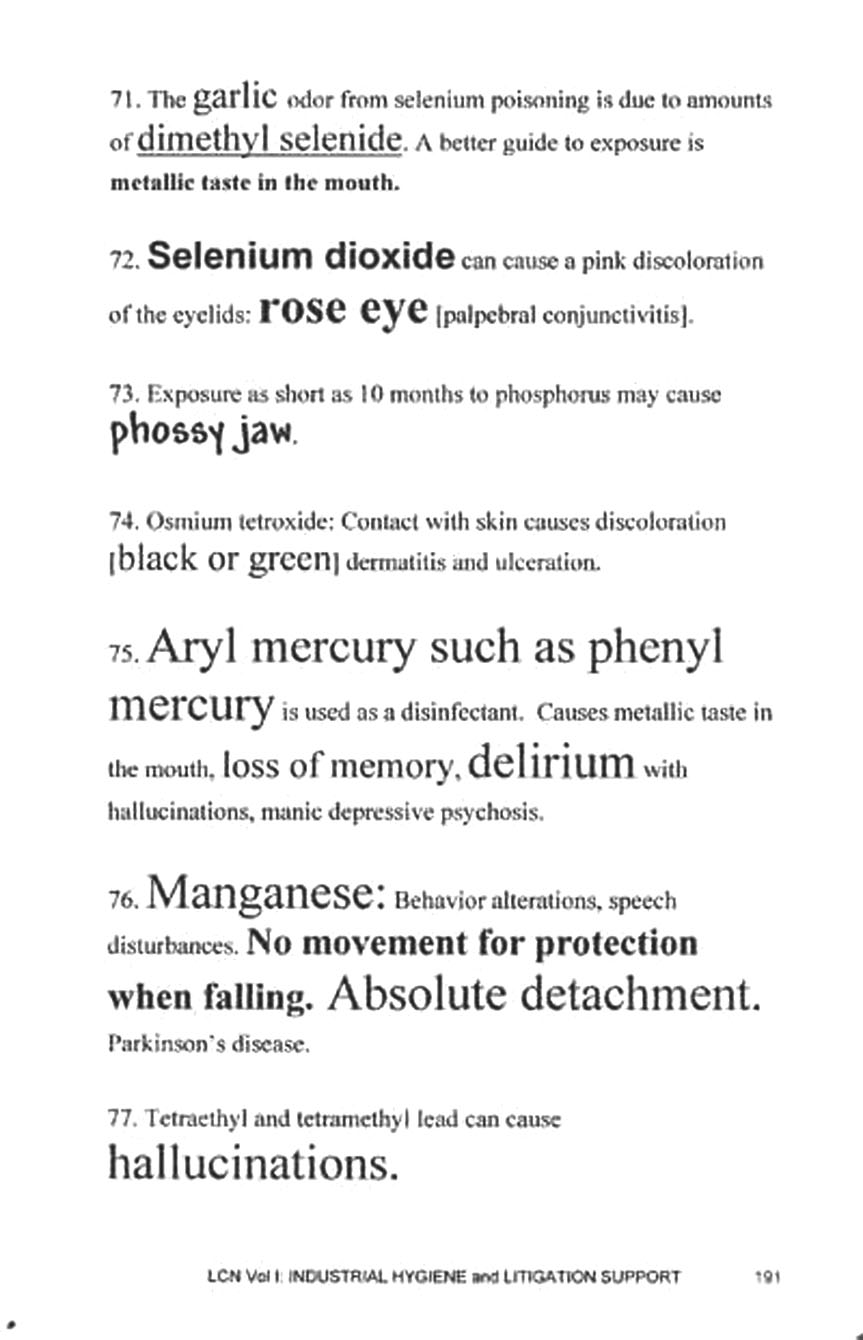 71. The garlic odor from selenium poisoning is due to amounts of dimethyl selenide. A better guide to exposure is metallic taste in the mouth.

72. Selenium dioxide can cause a pink discoloration of the eyelids: rose eye [palpebral conjunctivitis].

73. Exposure as short as 10 months to phosphorus may cause phossy jaw.

74. Osmium tetroxide: Contact with skin causes discoloration [black or green] dermatitis and ulceration.

75. Aryl mercury such as phenyl mercury is used as a disinfectant. Causes metallic taste in the mouth, loss of memory, delirium with hallucinations, manic depressive psychosis.

76. Manganese: Behavior alterations, speech disturbances. No movement for protection when falling. Absolute detachment. Parkinson's disease.

77. Tetraethyl and tetramethyl lead can cause hallucinations.

LCN Vol I: INDUSTRIAL HYGIENE and LITIGATION SUPPORT 191